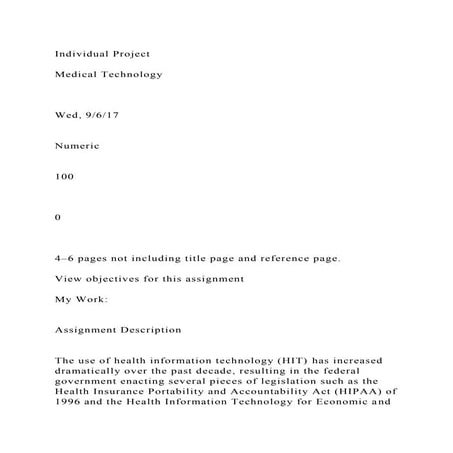 Individual Project

Medical Technology

Wed, 9/6/17

Numeric

100

0

4–6 pages not including title page and reference page.

View objectives for this assignment

My Work:

Assignment Description

The use of health information technology (HIT) has increased dramatically over the past decade, resulting in the federal government enacting several pieces of legislation such as the Health Insurance Portability and Accountability Act (HIPAA) of 1996 and the Health Information Technology for Economic and